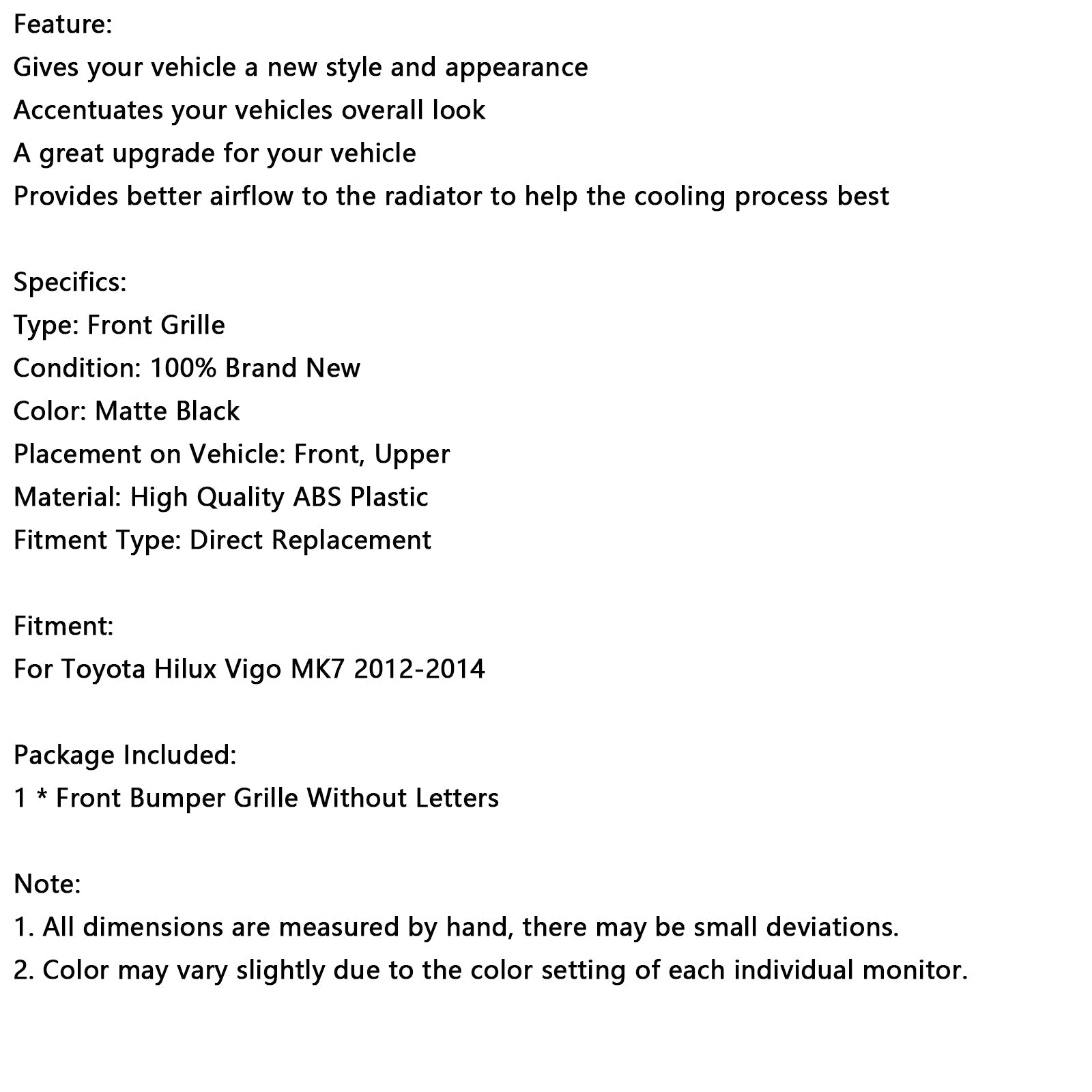 Feature:
Gives your vehicle a new style and appearance
Accentuates your vehicles overall look
A great upgrade for your vehicle
Provides better airflow to the radiator to help the cooling process best

Specifics:
Type: Front Grille
Condition: 100% Brand New
Color: Matte Black
Placement on Vehicle: Front, Upper
Material: High Quality ABS Plastic
Fitment Type: Direct Replacement

Fitment:
For Toyota Hilux Vigo MK7 2012-2014

Package Included:
1 * Front Bumper Grille Without Letters

Note:
1. All dimensions are measured by hand, there may be small deviations.
2. Color may vary slightly due to the color setting of each individual monitor.